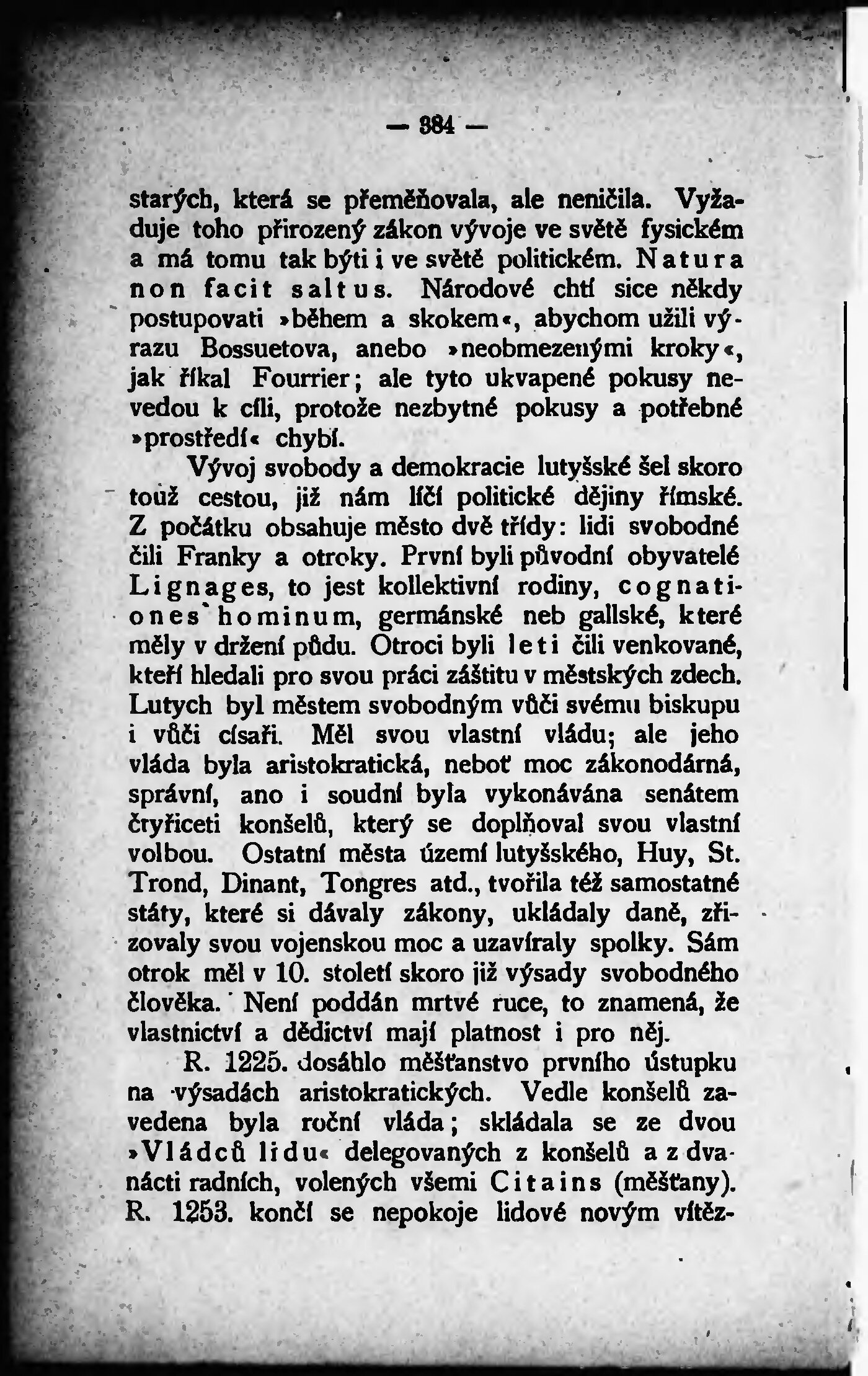 — 384 —

starých, která se přeměňovala, ale neničila. Vyžaduje toho přirozený zákon vývoje ve světě fysickém a má tomu tak býti i ve světě politickém. Natura non facit saltus. Národové chtí sice někdy postupovati »během a skokem«, abychom užili výrazu Bossuetova, anebo »neobmezenými kroky«, jak říkal Fourrier; ale tyto ukvapené pokusy nevedou k cíli, protože nezbytné pokusy a potřebné »prostředí« chybí.

Vývoj svobody a demokracie lutyšské šel skoro touž cestou, již nám líčí politické dějiny římské. Z počátku obsahuje město dvě třídy: lidi svobodné čili Franky a otroky. První byli původní obyvatelé Lignages, to jest kollektivní rodiny, cognationes hominum, germánské neb gallské, které měly v držení půdu. Otroci byli leti čili venkované, kteří hledali pro svou práci záštitu v městských zdech. Lutych byl městem svobodným vůči svému biskupu i vůči císaři. Měl svou vlastní vládu; ale jeho vláda byla aristokratická, neboť moc zákonodárná, správní, ano i soudní byla vykonávána senátem čtyřiceti konšelů, který se doplňoval svou vlastní volbou. Ostatní města území lutyšského, Huy, St. Trond, Dinant, Tongres atd., tvořila též samostatné státy, které si dávaly zákony, ukládaly daně, zřizovaly svou vojenskou moc a uzavíraly spolky. Sám otrok měl v 10. století skoro již výsady svobodného člověka. Není poddán mrtvé ruce, to znamená, že vlastnictví a dědictví mají platnost i pro něj.

R. 1225. dosáhlo měšťanstvo prvního ústupku na výsadách aristokratických. Vedle konšelů zavedena byla roční vláda; skládala se ze dvou »Vládců lidu« delegovaných z konšelů a z dvanácti radních, volených všemi Citains (měšťany). R. 1253. končí se nepokoje lidové novým vítěz-